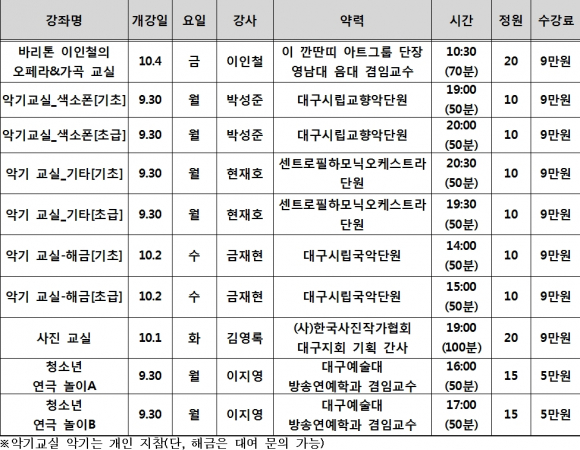 | 강좌명 | 개강일 | 요일 | 강사 | 약력 | 시간 | 정원 | 수강료 |
|---|---|---|---|---|---|---|---|
| 바리톤 이인철의 오페라&가곡 교실 | 10.4 | 금 | 이인철 | 이 깐딴띠 아트그룹 단장 영남대 음대 겸임교수 | 10:30 (70분) | 20 | 9만원 |
| 악기교실_색소폰[기초] | 9.30 | 월 | 박성준 | 대구시립교향악단원 | 19:00 (50분) | 10 | 9만원 |
| 악기교실_색소폰[초급] | 9.30 | 월 | 박성준 | 대구시립교향악단원 | 20:00 (50분) | 10 | 9만원 |
| 악기 교실_기타[기초] | 9.30 | 월 | 현재호 | 센트로필하모닉오케스트라 단원 | 20:30 (50분) | 10 | 9만원 |
| 악기 교실_기타[초급] | 9.30 | 월 | 현재호 | 센트로필하모닉오케스트라 단원 | 19:30 (50분) | 10 | 9만원 |
| 악기 교실-해금[기초] | 10.2 | 수 | 금재현 | 대구시립국악단원 | 14:00 (50분) | 10 | 9만원 |
| 악기 교실-해금[초급] | 10.2 | 수 | 금재현 | 대구시립국악단원 | 15:00 (50분) | 10 | 9만원 |
| 사진 교실 | 10.1 | 화 | 김영록 | (사)한국사진작가협회 대구지회 기획 간사 | 19:00 (100분) | 20 | 9만원 |
| 청소년 연극 놀이A | 9.30 | 월 | 이지영 | 대구예술대 방송연예학과 겸임교수 | 16:00 (50분) | 15 | 5만원 |
| 청소년 연극 놀이B | 9.30 | 월 | 이지영 | 대구예술대 방송연예학과 겸임교수 | 17:00 (50분) | 15 | 5만원 |

※악기교실 악기는 개인 지참(단, 해금은 대여 문의 가능)